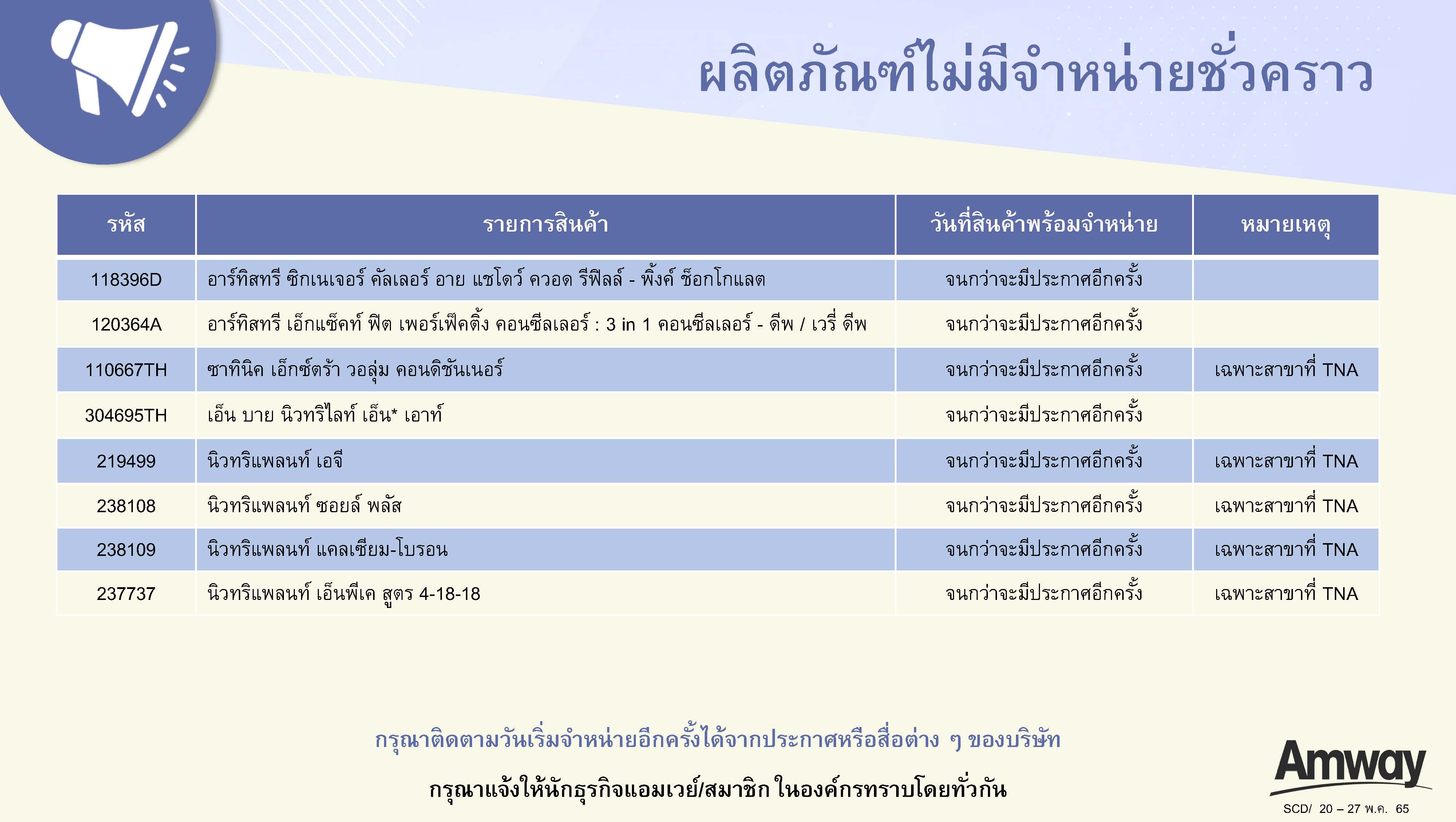 ผลิตภัณฑ์ไม่มีจำหน่ายชั่วคราว

| รหัส | รายการสินค้า | วันที่สินค้าพร้อมจำหน่าย | หมายเหตุ |
|---|---|---|---|
| 118396D | อาร์ทิสทรี ซิกเนเจอร์ คัลเลอร์ อาย แชโดว์ ควอด รีฟิลล์ - พิ้งค์ ช็อกโกแลต | จนกว่าจะมีประกาศอีกครั้ง | |
| 120364A | อาร์ทิสทรี เอ็กแซ็คท์ ฟิต เพอร์เฟ็คติ้ง คอนซีลเลอร์ : 3 in 1 คอนซีลเลอร์ - ดีพ / เวรี่ ดีพ | จนกว่าจะมีประกาศอีกครั้ง | |
| 110667TH | ซาทินิค เอ็กซ์ตร้า วอลุ่ม คอนดิชันเนอร์ | จนกว่าจะมีประกาศอีกครั้ง | เฉพาะสาขาที่ TNA |
| 304695TH | เอ็น บาย นิวทริไลท์ เอ็น* เอาท์ | จนกว่าจะมีประกาศอีกครั้ง | |
| 219499 | นิวทริแพลนท์ เอจี | จนกว่าจะมีประกาศอีกครั้ง | เฉพาะสาขาที่ TNA |
| 238108 | นิวทริแพลนท์ ซอยล์ พลัส | จนกว่าจะมีประกาศอีกครั้ง | เฉพาะสาขาที่ TNA |
| 238109 | นิวทริแพลนท์ แคลเซียม-โบรอน | จนกว่าจะมีประกาศอีกครั้ง | เฉพาะสาขาที่ TNA |
| 237737 | นิวทริแพลนท์ เอ็นพีเค สูตร 4-18-18 | จนกว่าจะมีประกาศอีกครั้ง | เฉพาะสาขาที่ TNA |

กรุณาติดตามวันเริ่มจำหน่ายอีกครั้งได้จากประกาศหรือสื่อต่าง ๆ ของบริษัท

กรุณาแจ้งให้นักธุรกิจแอมเวย์/สมาชิก ในองค์กรทราบโดยทั่วกัน

Amway

SCD/ 20 – 27 พ.ค. 65